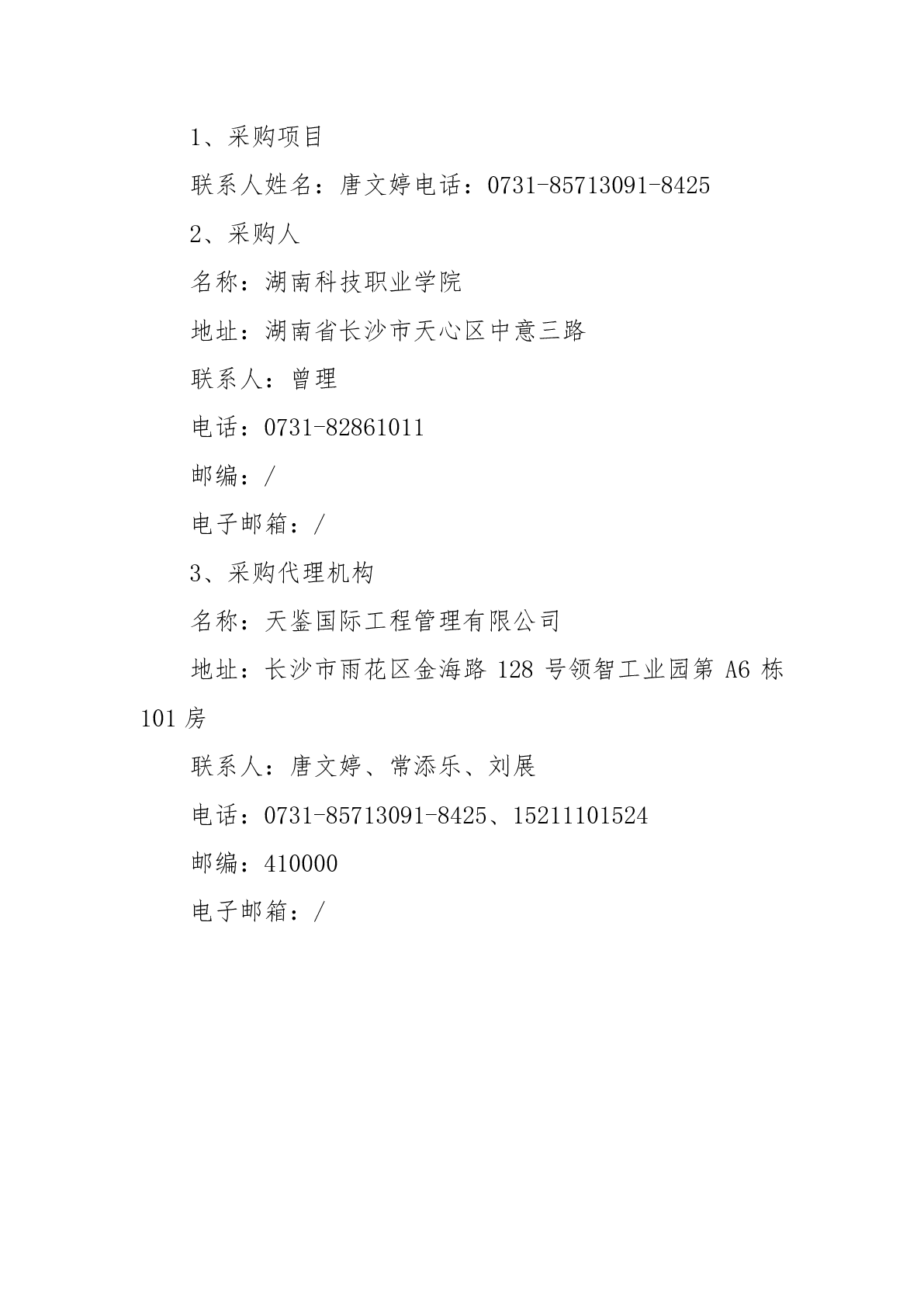 1、采购项目

联系人姓名：唐文婷电话：0731-85713091-8425

2、采购人

名称：湖南科技职业学院

地址：湖南省长沙市天心区中意三路

联系人：曾理

电话：0731-82861011

邮编：/

电子邮箱：/

3、采购代理机构

名称：天鉴国际工程管理有限公司

地址：长沙市雨花区金海路 128 号领智工业园第 A6 栋 101 房

联系人：唐文婷、常添乐、刘展

电话：0731-85713091-8425、15211101524

邮编：410000

电子邮箱：/